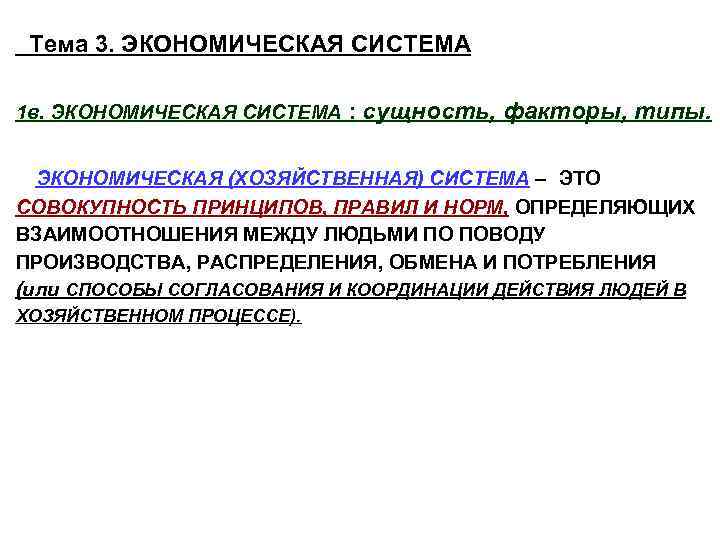 Тема 3. ЭКОНОМИЧЕСКАЯ СИСТЕМА

1в. ЭКОНОМИЧЕСКАЯ СИСТЕМА : сущность, факторы, типы.

ЭКОНОМИЧЕСКАЯ (ХОЗЯЙСТВЕННАЯ) СИСТЕМА – ЭТО СОВОКУПНОСТЬ ПРИНЦИПОВ, ПРАВИЛ И НОРМ, ОПРЕДЕЛЯЮЩИХ ВЗАИМООТНОШЕНИЯ МЕЖДУ ЛЮДЬМИ ПО ПОВОДУ ПРОИЗВОДСТВА, РАСПРЕДЕЛЕНИЯ, ОБМЕНА И ПОТРЕБЛЕНИЯ (или СПОСОБЫ СОГЛАСОВАНИЯ И КООРДИНАЦИИ ДЕЙСТВИЯ ЛЮДЕЙ В ХОЗЯЙСТВЕННОМ ПРОЦЕССЕ).